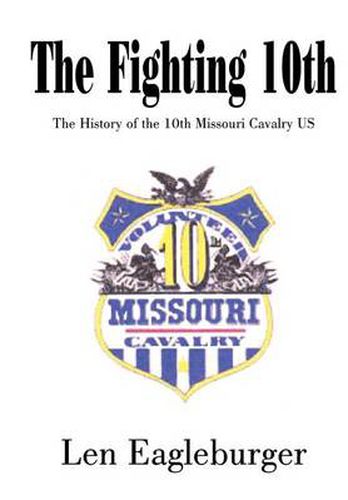 The Fighting 10th

The History of the 10th Missouri Cavalry US

VOLUNTEER
10th
MISSOURI
CAVALRY

Len Eagleburger